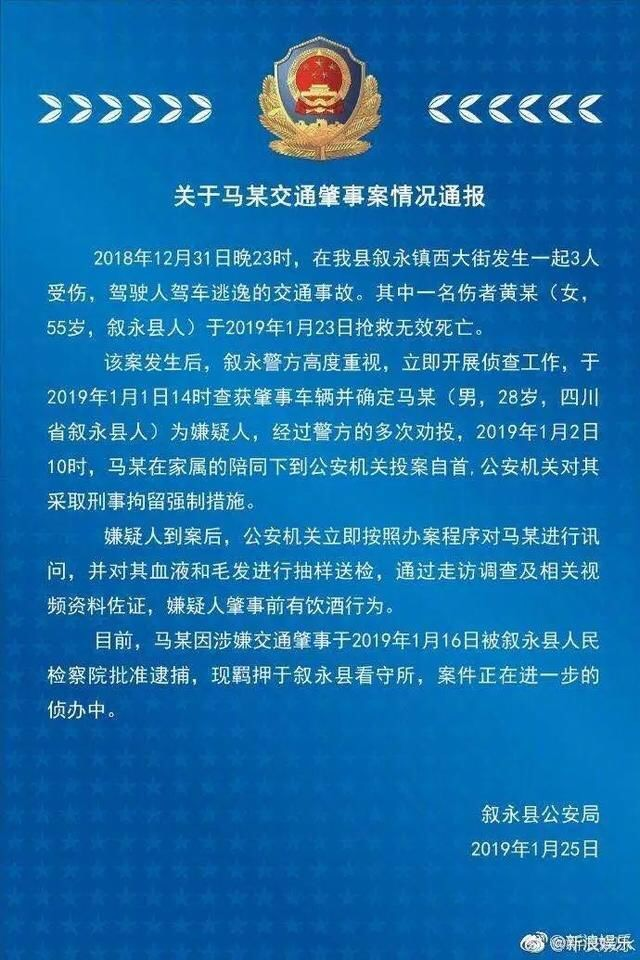 关于马某交通肇事案情况通报

2018年12月31日晚23时，在我县叙永镇西大街发生一起3人受伤，驾驶人驾车逃逸的交通事故。其中一名伤者黄某（女，55岁，叙永县人）于2019年1月23日抢救无效死亡。

该案发生后，叙永警方高度重视，立即开展侦查工作，于2019年1月1日14时查获肇事车辆并确定马某（男，28岁，四川省叙永县人）为嫌疑人，经过警方的多次劝投，2019年1月2日10时，马某在家属的陪同下到公安机关投案自首，公安机关对其采取刑事拘留强制措施。

嫌疑人到案后，公安机关立即按照办案程序对马某进行讯问，并对其血液和毛发进行抽样送检，通过走访调查及相关视频资料佐证，嫌疑人肇事前有饮酒行为。

目前，马某因涉嫌交通肇事于2019年1月16日被叙永县人民检察院批准逮捕，现羁押于叙永县看守所，案件正在进一步的侦办中。

叙永县公安局
2019年1月25日

@新浪娱乐